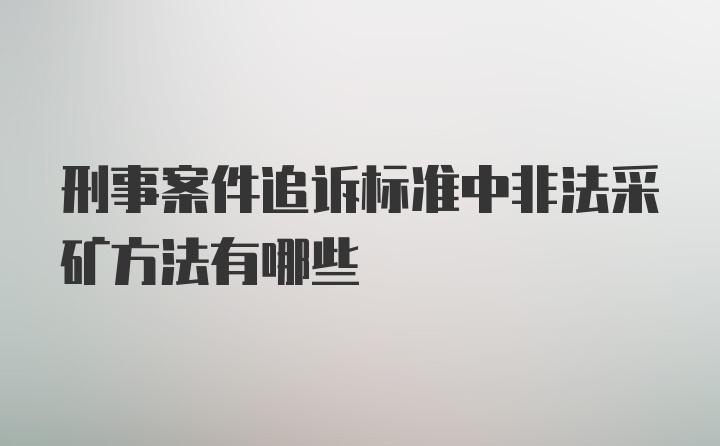 刑事案件追诉标准中非法采矿方法有哪些